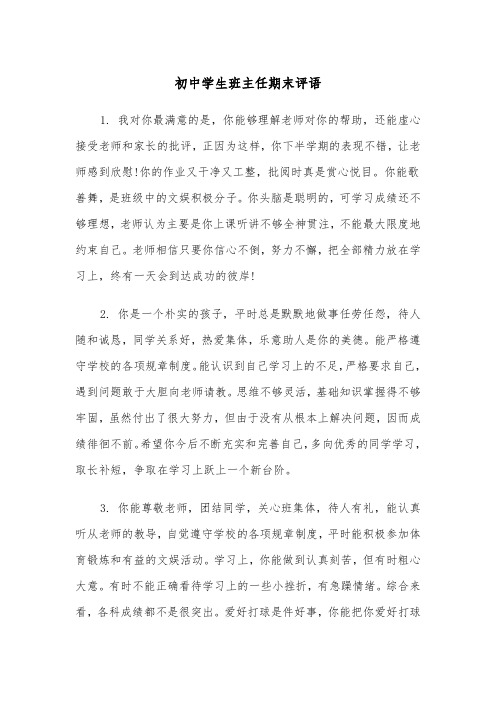 初中学生班主任期末评语

1. 我对你最满意的是，你能够理解老师对你的帮助，还能虚心接受老师和家长的批评，正因为这样，你下半学期的表现不错，让老师感到欣慰!你的作业又干净又工整，批阅时真是赏心悦目。你能歌善舞，是班级中的文娱积极分子。你头脑是聪明的，可学习成绩还不够理想，老师认为主要是你上课听讲不够全神贯注，不能最大限度地约束自己。老师相信只要你信心不倒，努力不懈，把全部精力放在学习上，终有一天会到达成功的彼岸!

2. 你是一个朴实的孩子，平时总是默默地做事任劳任怨，待人随和诚恳，同学关系好，热爱集体，乐意助人是你的美德。能严格遵守学校的各项规章制度。能认识到自己学习上的不足，严格要求自己，遇到问题敢于大胆向老师请教。思维不够灵活，基础知识掌握得不够牢固，虽然付出了很大努力，但由于没有从根本上解决问题，因而成绩徘徊不前。希望你今后不断充实和完善自己，多向优秀的同学学习，取长补短，争取在学习上跃上一个新台阶。

3. 你能尊敬老师，团结同学，关心班集体，待人有礼，能认真听从老师的教导，自觉遵守学校的各项规章制度，平时能积极参加体育锻炼和有益的文娱活动。学习上，你能做到认真刻苦，但有时粗心大意。有时不能正确看待学习上的一些小挫折，有急躁情绪。综合来看，各科成绩都不是很突出。爱好打球是件好事，你能把你爱好打球